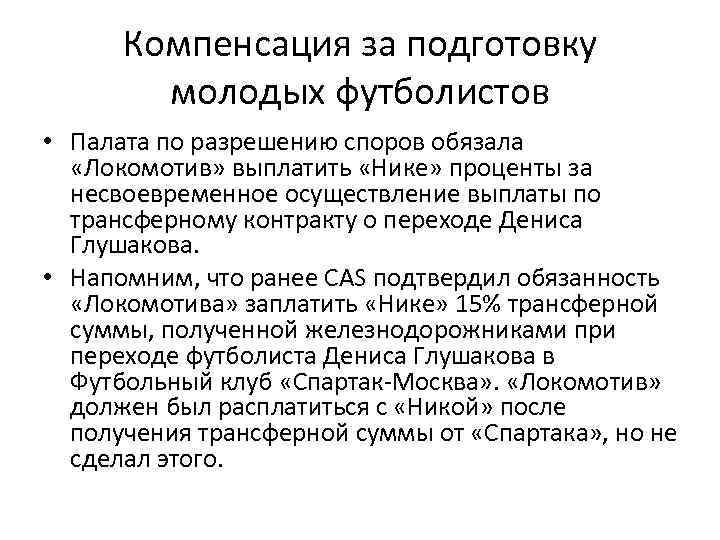 Компенсация за подготовку молодых футболистов

• Палата по разрешению споров обязала «Локомотив» выплатить «Нике» проценты за несвоевременное осуществление выплаты по трансферному контракту о переходе Дениса Глушакова.

• Напомним, что ранее CAS подтвердил обязанность «Локомотива» заплатить «Нике» 15% трансферной суммы, полученной железнодорожниками при переходе футболиста Дениса Глушакова в Футбольный клуб «Спартак-Москва». «Локомотив» должен был расплатиться с «Никой» после получения трансферной суммы от «Спартака», но не сделал этого.